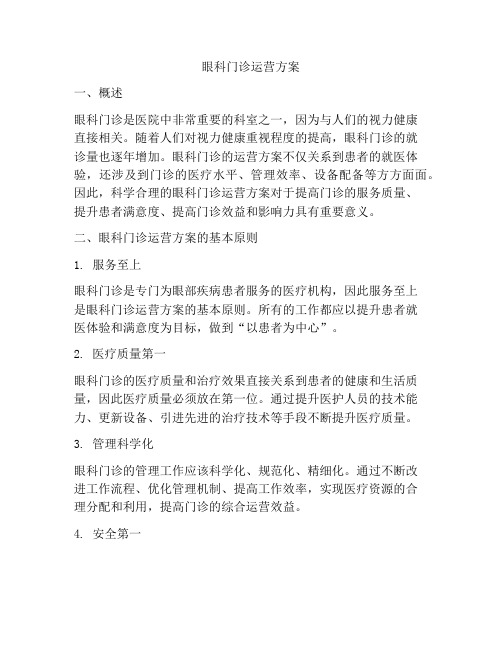 眼科门诊运营方案

一、概述

眼科门诊是医院中非常重要的科室之一，因为与人们的视力健康直接相关。随着人们对视力健康重视程度的提高，眼科门诊的就诊量也逐年增加。眼科门诊的运营方案不仅关系到患者的就医体验，还涉及到门诊的医疗水平、管理效率、设备配备等方方面面。因此，科学合理的眼科门诊运营方案对于提高门诊的服务质量、提升患者满意度、提高门诊效益和影响力具有重要意义。

二、眼科门诊运营方案的基本原则

1. 服务至上

眼科门诊是专门为眼部疾病患者服务的医疗机构，因此服务至上是眼科门诊运营方案的基本原则。所有的工作都应以提升患者就医体验和满意度为目标，做到“以患者为中心”。

2. 医疗质量第一

眼科门诊的医疗质量和治疗效果直接关系到患者的健康和生活质量，因此医疗质量必须放在第一位。通过提升医护人员的技术能力、更新设备、引进先进的治疗技术等手段不断提升医疗质量。

3. 管理科学化

眼科门诊的管理工作应该科学化、规范化、精细化。通过不断改进工作流程、优化管理机制、提高工作效率，实现医疗资源的合理分配和利用，提高门诊的综合运营效益。

4. 安全第一